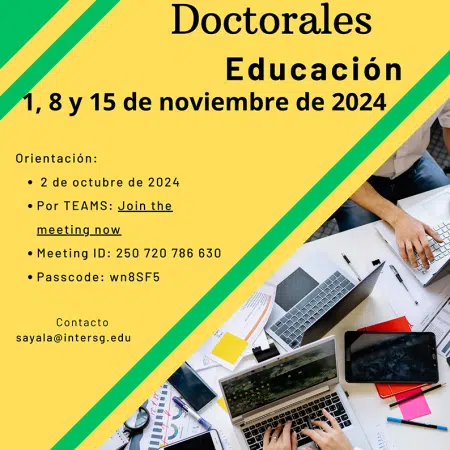 Doctorales

Educación

1, 8 y 15 de noviembre de 2024

Orientación:

• 2 de octubre de 2024
• Por TEAMS: Join the meeting now
• Meeting ID: 250 720 786 630
• Passcode: wn8SF5

Contacto
sayala@intersg.edu